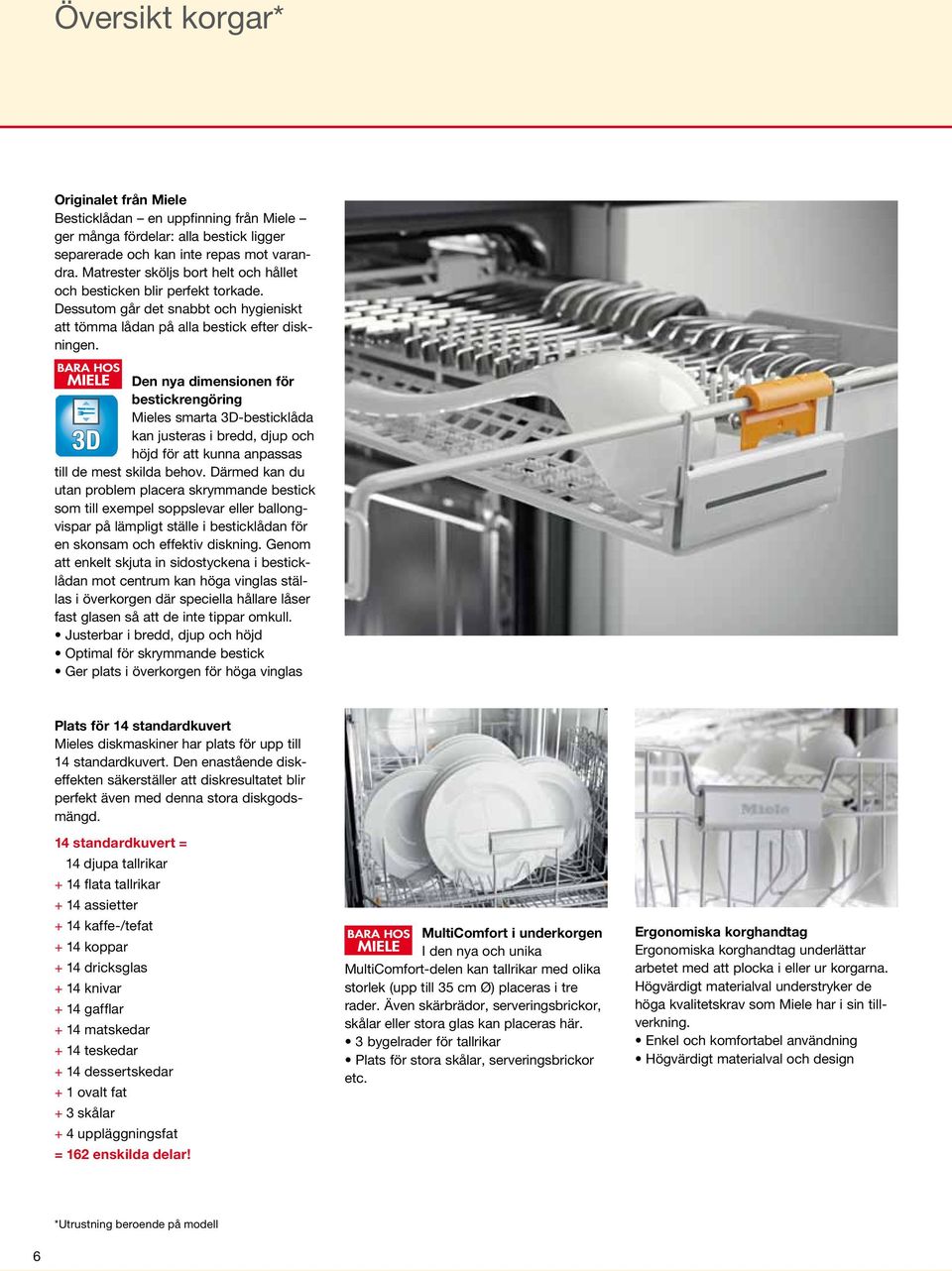 Översikt korgar*

Originalet från Miele
Besticklådan – en uppfinning från Miele – ger många fördelar: alla bestick ligger separerade och kan inte repas mot varandra. Matrester sköljs bort helt och hållet och besticken blir perfekt torkade. Dessutom går det snabbt och hygieniskt att tömma lådan på alla bestick efter diskningen.

BARA HOS MIELE

3D

Den nya dimensionen för bestickrengöring
Mieles smarta 3D-besticklåda kan justeras i bredd, djup och höjd för att kunna anpassas till de mest skilda behov. Därmed kan du utan problem placera skrymmande bestick som till exempel soppslevar eller ballongvispar på lämpligt ställe i besticklådan för en skonsam och effektiv diskning. Genom att enkelt skjuta in sidostyckena i besticklådan mot centrum kan höga vinglas ställas i överkorgen där speciella hållare låser fast glasen så att de inte tippar omkull.
• Justerbar i bredd, djup och höjd
• Optimal för skrymmande bestick
• Ger plats i överkorgen för höga vinglas

Plats för 14 standardkuvert
Mieles diskmaskiner har plats för upp till 14 standardkuvert. Den enastående diskeffekten säkerställer att diskresultatet blir perfekt även med denna stora diskgodsmängd.

14 standardkuvert =
14 djupa tallrikar
+ 14 flata tallrikar
+ 14 assietter
+ 14 kaffe-/tefat
+ 14 koppar
+ 14 dricksglas
+ 14 knivar
+ 14 gafflar
+ 14 matskedar
+ 14 teskedar
+ 14 dessertskedar
+ 1 ovalt fat
+ 3 skålar
+ 4 uppläggningsfat
= 162 enskilda delar!

Miele

BARA HOS MIELE

MultiComfort i underkorgen
I den nya och unika MultiComfort-delen kan tallrikar med olika storlek (upp till 35 cm Ø) placeras i tre rader. Även skärbrädor, serveringsbrickor, skålar eller stora glas kan placeras här.
• 3 bygelrader för tallrikar
• Plats för stora skålar, serveringsbrickor etc.

Ergonomiska korghandtag
Ergonomiska korghandtag underlättar arbetet med att plocka i eller ur korgarna. Högvärdigt materialval understryker de höga kvalitetskrav som Miele har i sin tillverkning.
• Enkel och komfortabel användning
• Högvärdigt materialval och design

*Utrustning beroende på modell

6